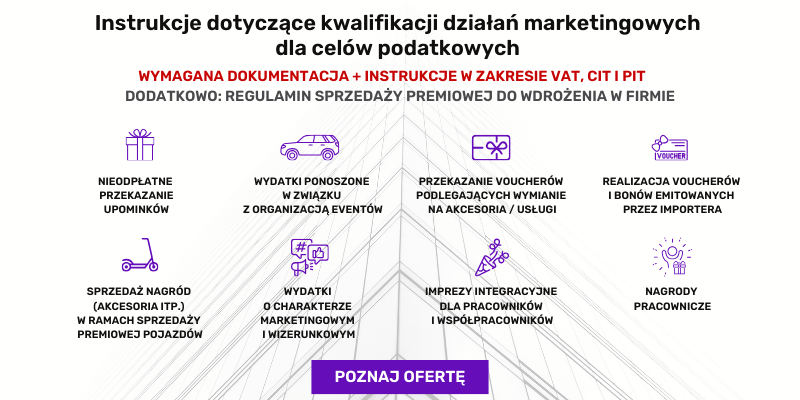 Instrukcje dotyczące kwalifikacji działań marketingowych dla celów podatkowych

WYMAGANA DOKUMENTACJA + INSTRUKCJE W ZAKRESIE VAT, CIT I PIT

DODATKOWO: REGULAMIN SPRZEDAŻY PREMIOWEJ DO WDROŻENIA W FIRMIE

NIEODPŁATNE
PRZEKAZANIE
UPOMINKÓW

WYDATKI PONOSZONE
W ZWIĄZKU
Z ORGANIZACJĄ EVENTÓW

PRZEKAZANIE VOUCHERÓW
PODLEGAJĄCYCH WYMIANIE
NA AKCESORIA / USŁUGI

VOUCHER

REALIZACJA VOUCHERÓW
I BONÓW EMITOWANYCH
PRZEZ IMPORTERA

SPRZEDAŻ NAGRÓD
(AKCESORIA ITP.)
W RAMACH SPRZEDAŻY
PREMIOWEJ POJAZDÓW

WYDATKI
O CHARAKTERZE
MARKETINGOWYM
I WIZERUNKOWYM

IMPREZY INTEGRACYJNE
DLA PRACOWNIKÓW
I WSPÓŁPRACOWNIKÓW

NAGRODY
PRACOWNICZE

POZNAJ OFERTĘ